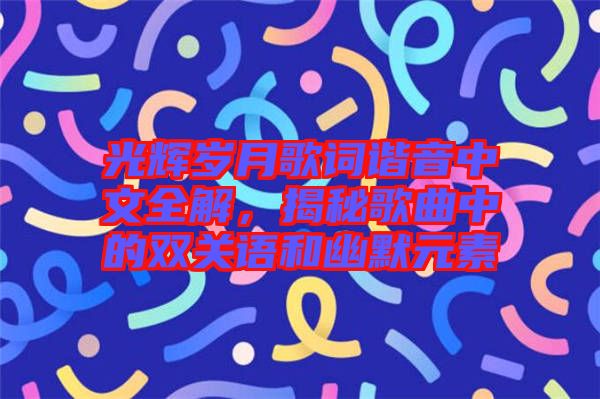 光辉岁月歌词谐音中文全解，揭秘歌曲中的双关语和幽默元素